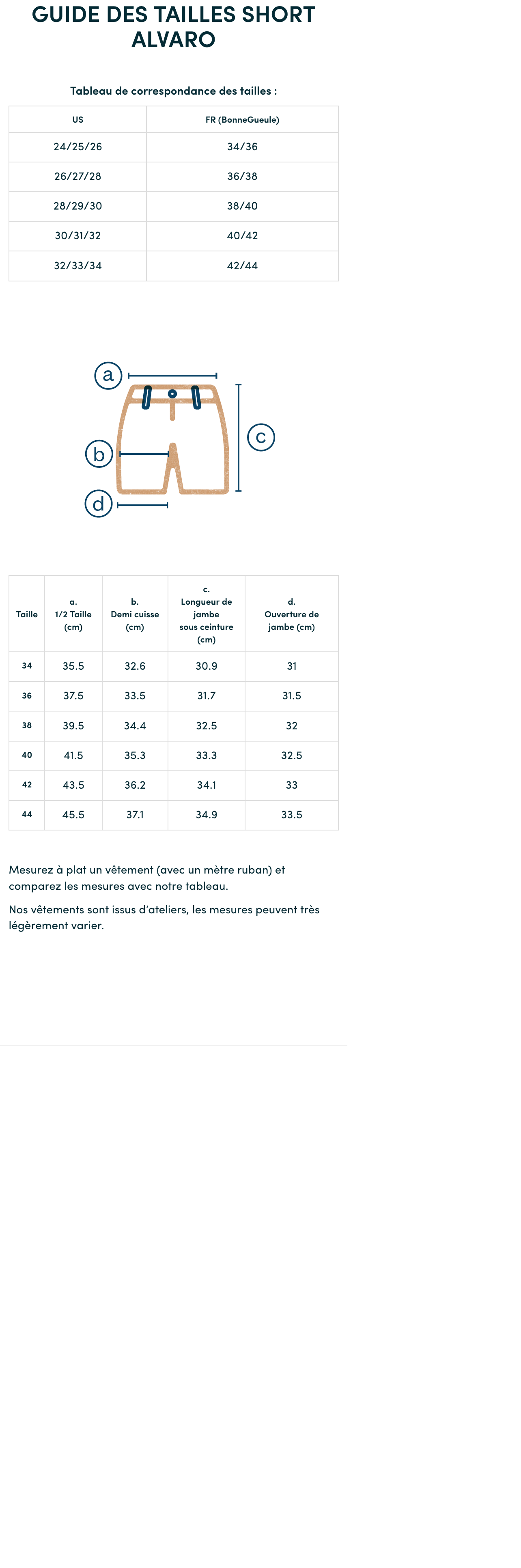 GUIDE DES TAILLES SHORT ALVARO

Tableau de correspondance des tailles :

| US | FR (BonneGueule) |
|---|---|
| 24/25/26 | 34/36 |
| 26/27/28 | 36/38 |
| 28/29/30 | 38/40 |
| 30/31/32 | 40/42 |
| 32/33/34 | 42/44 |

a

b

c

d

| Taille | a. 1/2 Taille (cm) | b. Demi cuisse (cm) | c. Longueur de jambe sous ceinture (cm) | d. Ouverture de jambe (cm) |
|---|---|---|---|---|
| 34 | 35.5 | 32.6 | 30.9 | 31 |
| 36 | 37.5 | 33.5 | 31.7 | 31.5 |
| 38 | 39.5 | 34.4 | 32.5 | 32 |
| 40 | 41.5 | 35.3 | 33.3 | 32.5 |
| 42 | 43.5 | 36.2 | 34.1 | 33 |
| 44 | 45.5 | 37.1 | 34.9 | 33.5 |

Mesurez à plat un vêtement (avec un mètre ruban) et comparez les mesures avec notre tableau.

Nos vêtements sont issus d'ateliers, les mesures peuvent très légèrement varier.